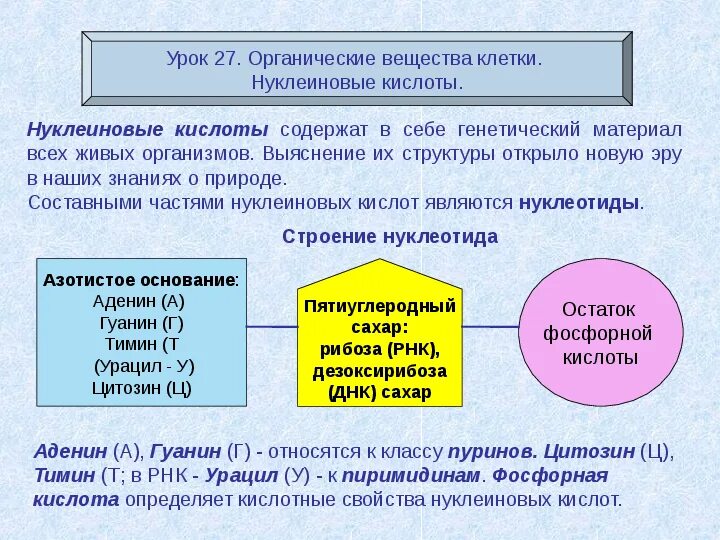 Урок 27. Органические вещества клетки. Нуклеиновые кислоты.

Нуклеиновые кислоты содержат в себе генетический материал всех живых организмов. Выяснение их структуры открыло новую эру в наших знаниях о природе.

Составными частями нуклеиновых кислот являются нуклеотиды.

Строение нуклеотида

Азотистое основание:
Аденин (А)
Гуанин (Г)
Тимин (Т
(Урацил - У)
Цитозин (Ц)

Пятиуглеродный сахар:
рибоза (РНК),
дезоксирибоза
(ДНК) сахар

Остаток фосфорной кислоты

Аденин (А), Гуанин (Г) - относятся к классу пуринов. Цитозин (Ц), Тимин (Т; в РНК - Урацил (У) - к пиримидинам. Фосфорная кислота определяет кислотные свойства нуклеиновых кислот.